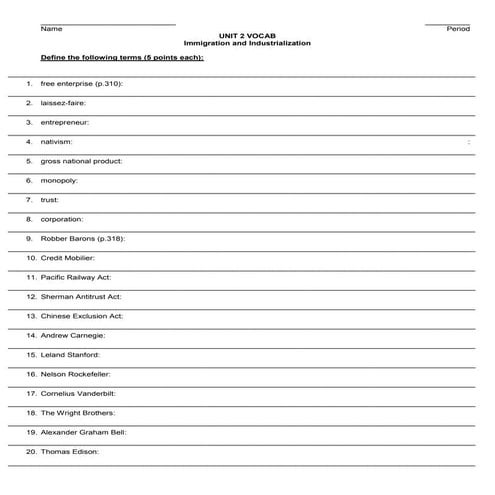 Name Period

UNIT 2 VOCAB
Immigration and Industrialization

Define the following terms (5 points each):

1. free enterprise (p.310):

2. laissez-faire:

3. entrepreneur:

4. nativism:

5. gross national product:

6. monopoly:

7. trust:

8. corporation:

9. Robber Barons (p.318):

10. Credit Mobilier:

11. Pacific Railway Act:

12. Sherman Antitrust Act:

13. Chinese Exclusion Act:

14. Andrew Carnegie:

15. Leland Stanford:

16. Nelson Rockefeller:

17. Cornelius Vanderbilt:

18. The Wright Brothers:

19. Alexander Graham Bell:

20. Thomas Edison: